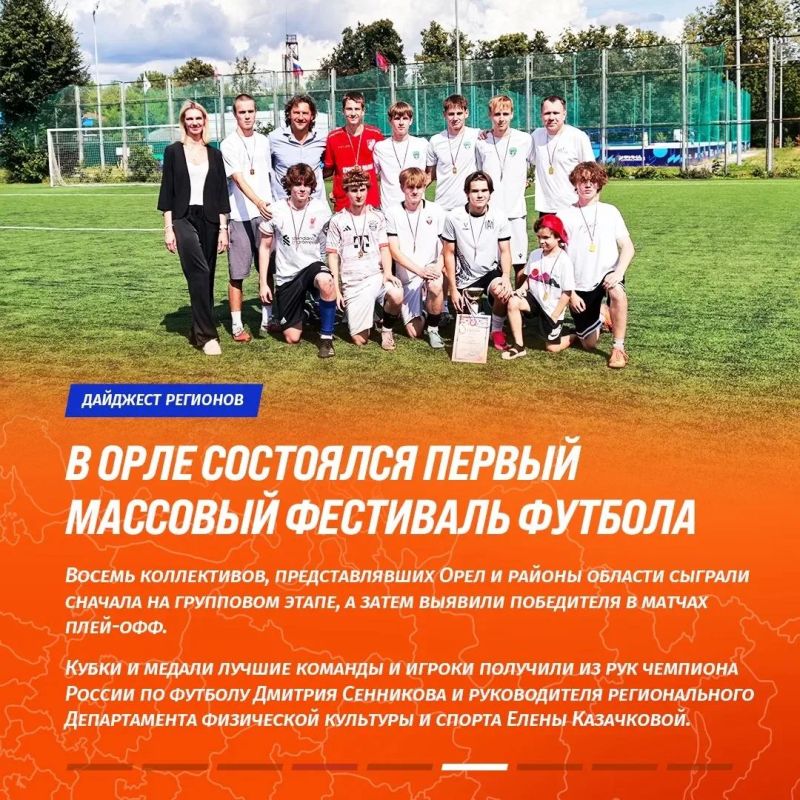 ДАЙДЖЕСТ РЕГИОНОВ

В ОРЛЕ СОСТОЯЛСЯ ПЕРВЫЙ МАССОВЫЙ ФЕСТИВАЛЬ ФУТБОЛА

Восемь коллективов, представлявших Орел и районы области сыграли сначала на групповом этапе, а затем выявили победителя в матчах плей-офф.

Кубки и медали лучшие команды и игроки получили из рук чемпиона России по футболу Дмитрия Сенникова и руководителя регионального Департамента физической культуры и спорта Елены Казачковой.